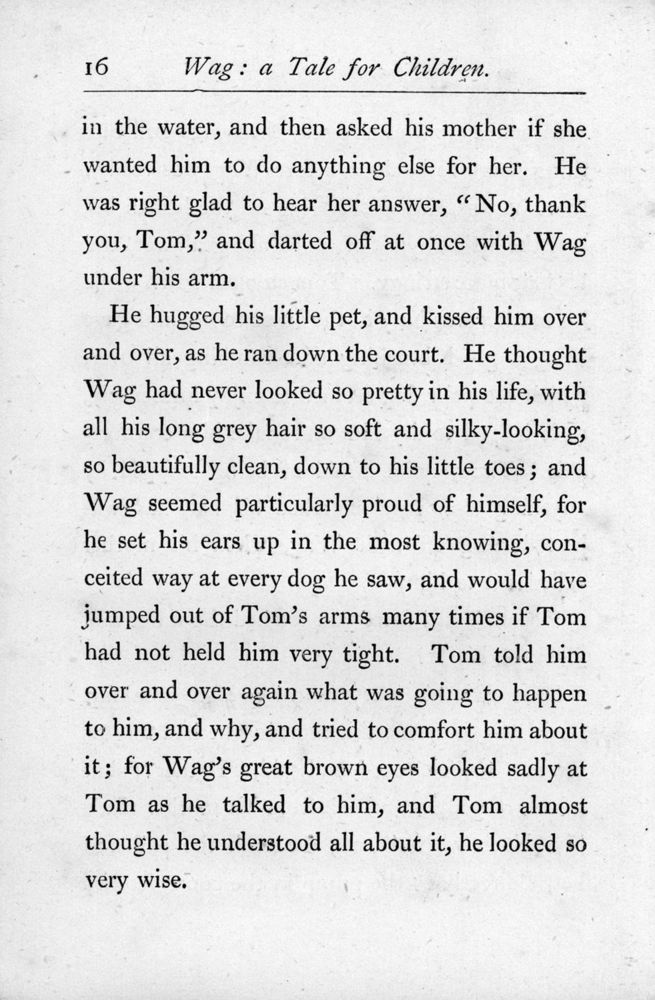 16 Wag: a Tale for Children.

in the water, and then asked his mother if she wanted him to do anything else for her. He was right glad to hear her answer, "No, thank you, Tom," and darted off at once with Wag under his arm.

He hugged his little pet, and kissed him over and over, as he ran down the court. He thought Wag had never looked so pretty in his life, with all his long grey hair so soft and silky-looking, so beautifully clean, down to his little toes; and Wag seemed particularly proud of himself, for he set his ears up in the most knowing, conceited way at every dog he saw, and would have jumped out of Tom's arms many times if Tom had not held him very tight. Tom told him over and over again what was going to happen to him, and why, and tried to comfort him about it; for Wag's great brown eyes looked sadly at Tom as he talked to him, and Tom almost thought he understood all about it, he looked so very wise.